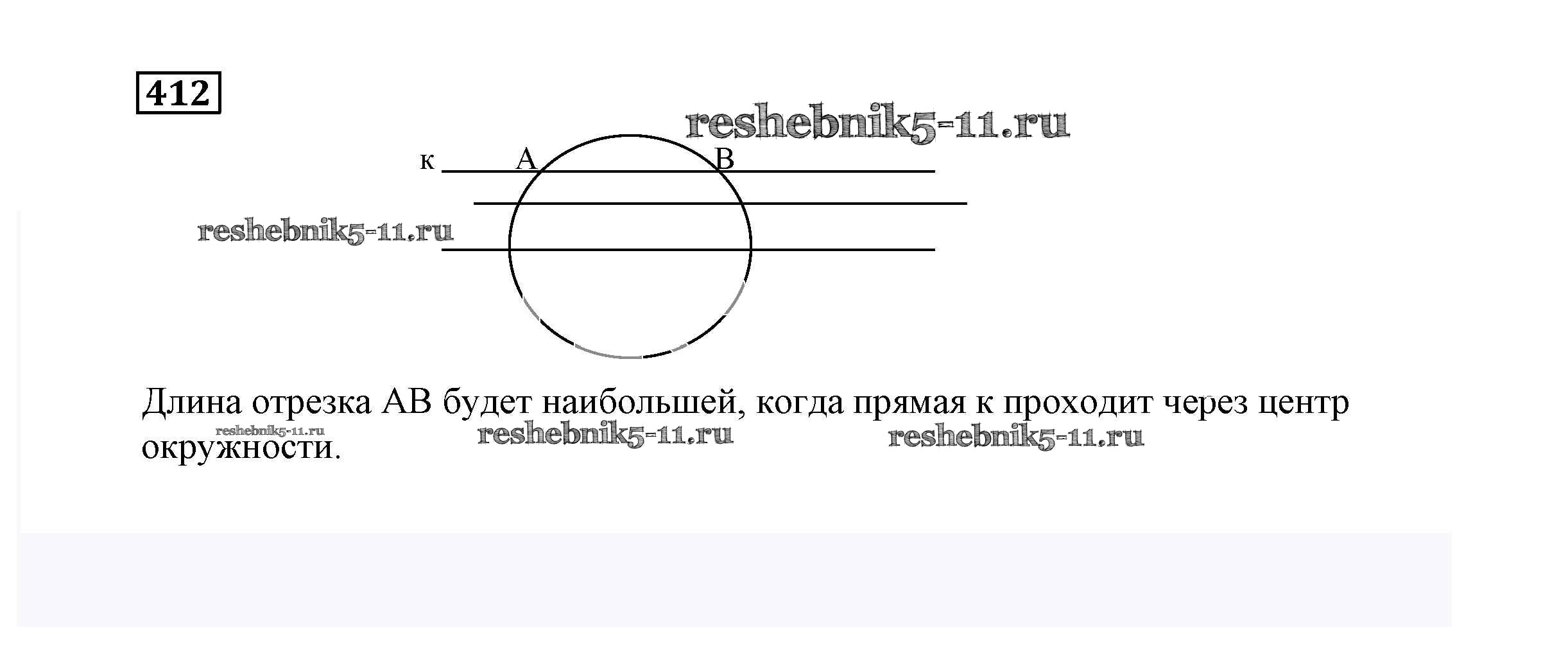 412

к A B

Длина отрезка AB будет наибольшей, когда прямая к проходит через центр окружности.

reshebnik5-11.ru